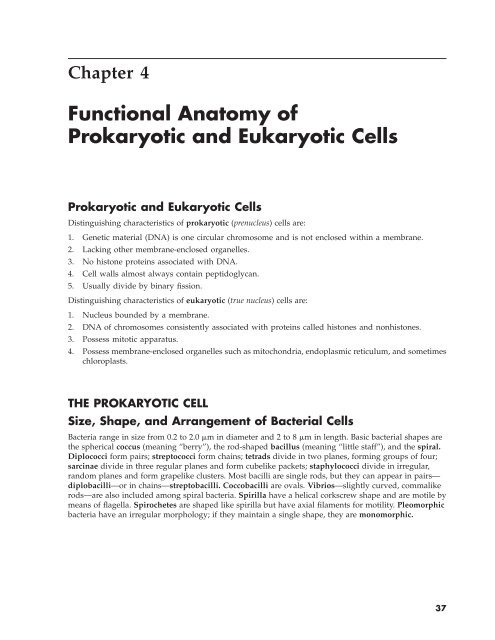 Chapter 4

Functional Anatomy of Prokaryotic and Eukaryotic Cells

Prokaryotic and Eukaryotic Cells

Distinguishing characteristics of prokaryotic (prenucleus) cells are:

1. Genetic material (DNA) is one circular chromosome and is not enclosed within a membrane.
2. Lacking other membrane-enclosed organelles.
3. No histone proteins associated with DNA.
4. Cell walls almost always contain peptidoglycan.
5. Usually divide by binary fission.

Distinguishing characteristics of eukaryotic (true nucleus) cells are:

1. Nucleus bounded by a membrane.
2. DNA of chromosomes consistently associated with proteins called histones and nonhistones.
3. Possess mitotic apparatus.
4. Possess membrane-enclosed organelles such as mitochondria, endoplasmic reticulum, and sometimes chloroplasts.

THE PROKARYOTIC CELL

Size, Shape, and Arrangement of Bacterial Cells

Bacteria range in size from 0.2 to 2.0 μm in diameter and 2 to 8 μm in length. Basic bacterial shapes are the spherical coccus (meaning "berry"), the rod-shaped bacillus (meaning "little staff"), and the spiral. Diplococci form pairs; streptococci form chains; tetrads divide in two planes, forming groups of four; sarcinae divide in three regular planes and form cubelike packets; staphylococci divide in irregular, random planes and form grapelike clusters. Most bacilli are single rods, but they can appear in pairs—diplobacilli—or in chains—streptobacilli. Coccobacilli are ovals. Vibrios—slightly curved, commalike rods—are also included among spiral bacteria. Spirilla have a helical corkscrew shape and are motile by means of flagella. Spirochetes are shaped like spirilla but have axial filaments for motility. Pleomorphic bacteria have an irregular morphology; if they maintain a single shape, they are monomorphic.

37